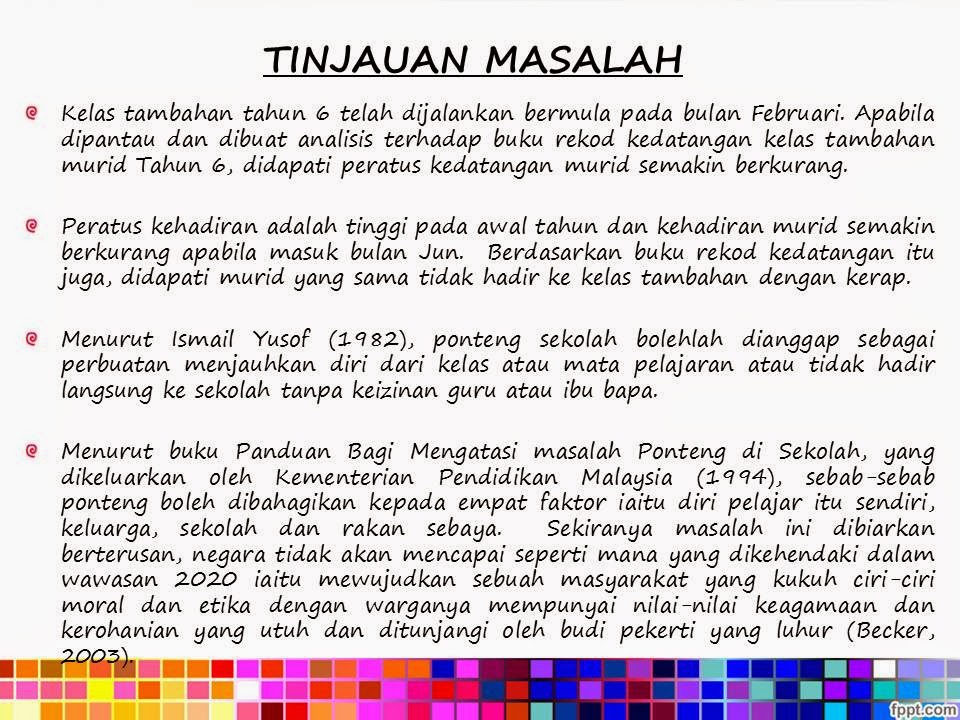 TINJAUAN MASALAH

Kelas tambahan tahun 6 telah dijalankan bermula pada bulan Februari. Apabila dipantau dan dibuat analisis terhadap buku rekod kedatangan kelas tambahan murid Tahun 6, didapati peratus kedatangan murid semakin berkurang.

Peratus kehadiran adalah tinggi pada awal tahun dan kehadiran murid semakin berkurang apabila masuk bulan Jun. Berdasarkan buku rekod kedatangan itu juga, didapati murid yang sama tidak hadir ke kelas tambahan dengan kerap.

Menurut Ismail Yusof (1982), ponteng sekolah bolehlah dianggap sebagai perbuatan menjauhkan diri dari kelas atau mata pelajaran atau tidak hadir langsung ke sekolah tanpa keizinan guru atau ibu bapa.

Menurut buku Panduan Bagi Mengatasi masalah Ponteng di Sekolah, yang dikeluarkan oleh Kementerian Pendidikan Malaysia (1994), sebab-sebab ponteng boleh dibahagikan kepada empat faktor iaitu diri pelajar itu sendiri, keluarga, sekolah dan rakan sebaya. Sekiranya masalah ini dibiarkan berterusan, negara tidak akan mencapai seperti mana yang dikehendaki dalam wawasan 2020 iaitu mewujudkan sebuah masyarakat yang kukuh ciri-ciri moral dan etika dengan warganya mempunyai nilai-nilai keagamaan dan kerohanian yang utuh dan ditunjangi oleh budi pekerti yang luhur (Becker, 2003).

fppt.com